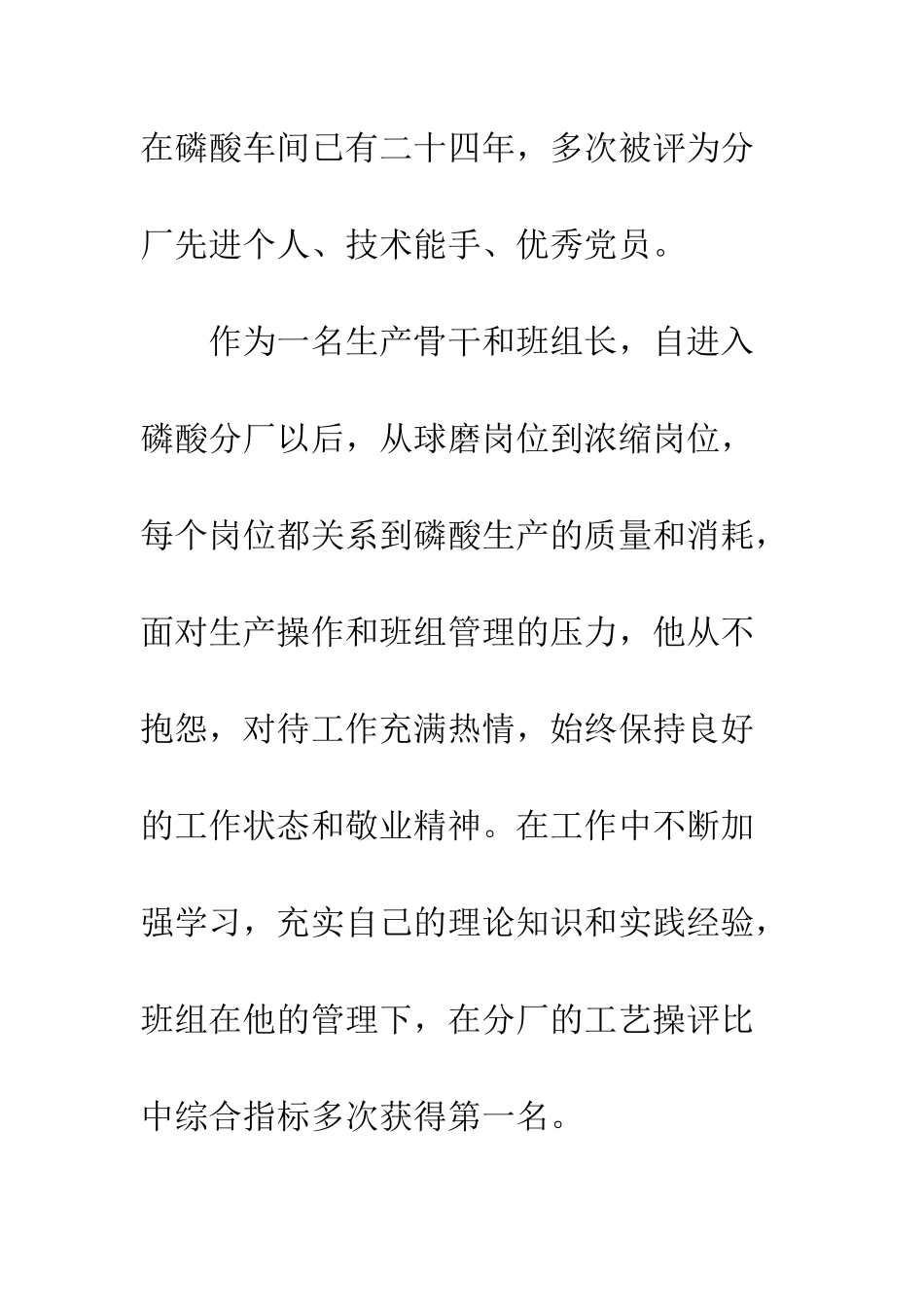 在磷酸车间已有二十四年，多次被评为分厂先进个人、技术能手、优秀党员。

作为一名生产骨干和班组长，自进入磷酸分厂以后，从球磨岗位到浓缩岗位，每个岗位都关系到磷酸生产的质量和消耗，面对生产操作和班组管理的压力，他从不抱怨，对待工作充满热情，始终保持良好的工作状态和敬业精神。在工作中不断加强学习，充实自己的理论知识和实践经验，班组在他的管理下，在分厂的工艺操评比中综合指标多次获得第一名。